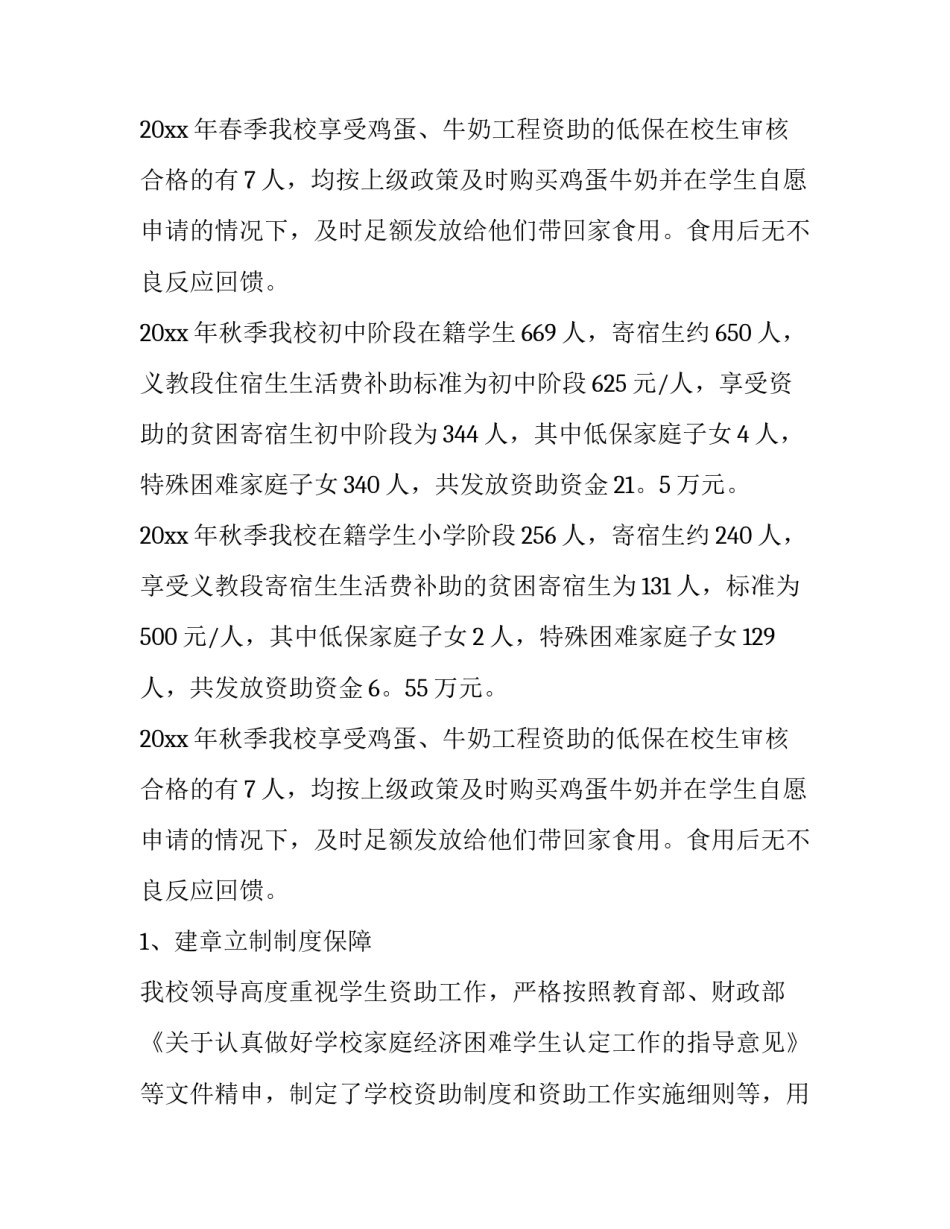 20xx 年春季我校享受鸡蛋、牛奶工程资助的低保在校生审核合格的有 7 人，均按上级政策及时购买鸡蛋牛奶并在学生自愿申请的情况下，及时足额发放给他们带回家食用。食用后无不良反应回馈。

20xx 年秋季我校初中阶段在籍学生 669 人，寄宿生约 650 人，义教段住宿生生活费补助标准为初中阶段 625 元/人，享受资助的贫困寄宿生初中阶段为 344 人，其中低保家庭子女 4 人，特殊困难家庭子女 340 人，共发放资助资金 21。5 万元。

20xx 年秋季我校在籍学生小学阶段 256 人，寄宿生约 240 人，享受义教段寄宿生生活费补助的贫困寄宿生为 131 人，标准为 500 元/人，其中低保家庭子女 2 人，特殊困难家庭子女 129 人，共发放资助资金 6。55 万元。

20xx 年秋季我校享受鸡蛋、牛奶工程资助的低保在校生审核合格的有 7 人，均按上级政策及时购买鸡蛋牛奶并在学生自愿申请的情况下，及时足额发放给他们带回家食用。食用后无不良反应回馈。

1、建章立制制度保障

我校领导高度重视学生资助工作，严格按照教育部、财政部《关于认真做好学校家庭经济困难学生认定工作的指导意见》等文件精申，制定了学校资助制度和资助工作实施细则等，用